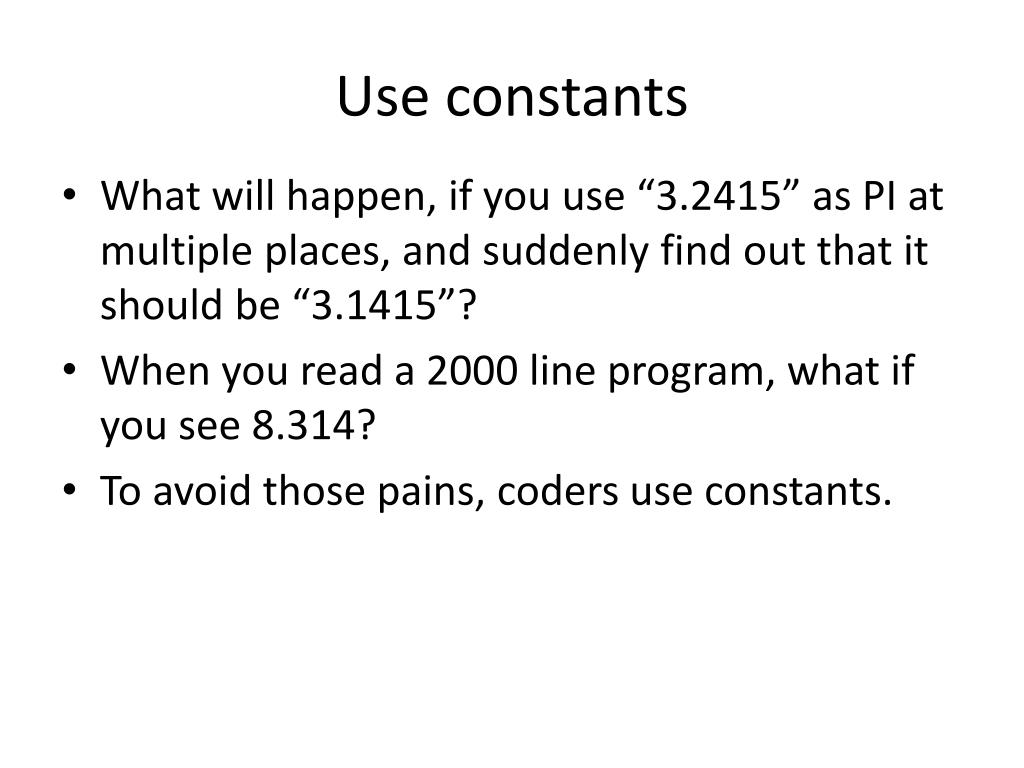 Use constants

• What will happen, if you use “3.2415” as PI at multiple places, and suddenly find out that it should be “3.1415”?
• When you read a 2000 line program, what if you see 8.314?
• To avoid those pains, coders use constants.